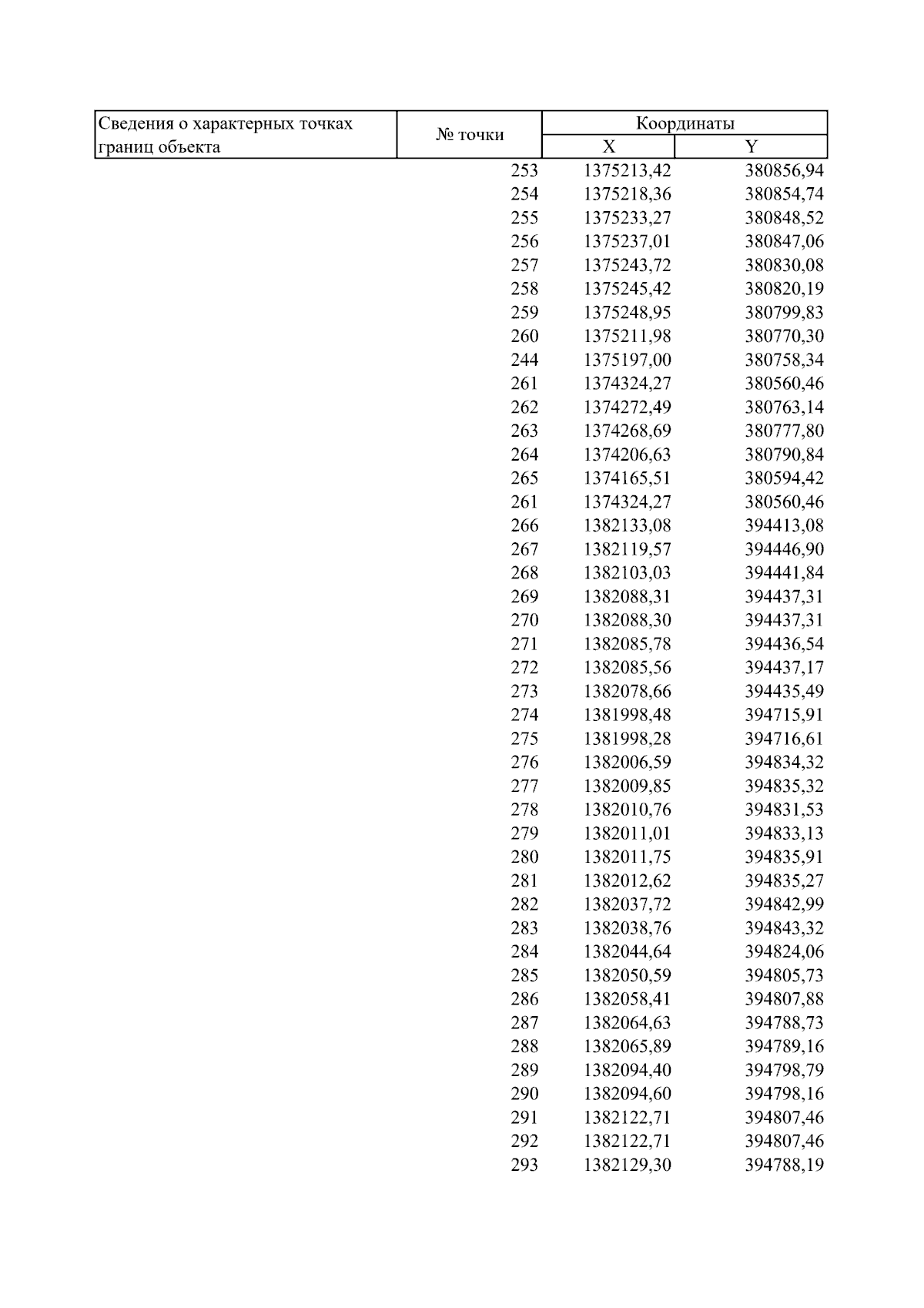 | Сведения о характерных точках границ объекта | № точки | Координаты X | Координаты Y |
|---|---|---|---|
| | 253 | 1375213,42 | 380856,94 |
| | 254 | 1375218,36 | 380854,74 |
| | 255 | 1375233,27 | 380848,52 |
| | 256 | 1375237,01 | 380847,06 |
| | 257 | 1375243,72 | 380830,08 |
| | 258 | 1375245,42 | 380820,19 |
| | 259 | 1375248,95 | 380799,83 |
| | 260 | 1375211,98 | 380770,30 |
| | 244 | 1375197,00 | 380758,34 |
| | 261 | 1374324,27 | 380560,46 |
| | 262 | 1374272,49 | 380763,14 |
| | 263 | 1374268,69 | 380777,80 |
| | 264 | 1374206,63 | 380790,84 |
| | 265 | 1374165,51 | 380594,42 |
| | 261 | 1374324,27 | 380560,46 |
| | 266 | 1382133,08 | 394413,08 |
| | 267 | 1382119,57 | 394446,90 |
| | 268 | 1382103,03 | 394441,84 |
| | 269 | 1382088,31 | 394437,31 |
| | 270 | 1382088,30 | 394437,31 |
| | 271 | 1382085,78 | 394436,54 |
| | 272 | 1382085,56 | 394437,17 |
| | 273 | 1382078,66 | 394435,49 |
| | 274 | 1381998,48 | 394715,91 |
| | 275 | 1381998,28 | 394716,61 |
| | 276 | 1382006,59 | 394834,32 |
| | 277 | 1382009,85 | 394835,32 |
| | 278 | 1382010,76 | 394831,53 |
| | 279 | 1382011,01 | 394833,13 |
| | 280 | 1382011,75 | 394835,91 |
| | 281 | 1382012,62 | 394835,27 |
| | 282 | 1382037,72 | 394842,99 |
| | 283 | 1382038,76 | 394843,32 |
| | 284 | 1382044,64 | 394824,06 |
| | 285 | 1382050,59 | 394805,73 |
| | 286 | 1382058,41 | 394807,88 |
| | 287 | 1382064,63 | 394788,73 |
| | 288 | 1382065,89 | 394789,16 |
| | 289 | 1382094,40 | 394798,79 |
| | 290 | 1382094,60 | 394798,16 |
| | 291 | 1382122,71 | 394807,46 |
| | 292 | 1382122,71 | 394807,46 |
| | 293 | 1382129,30 | 394788,19 |